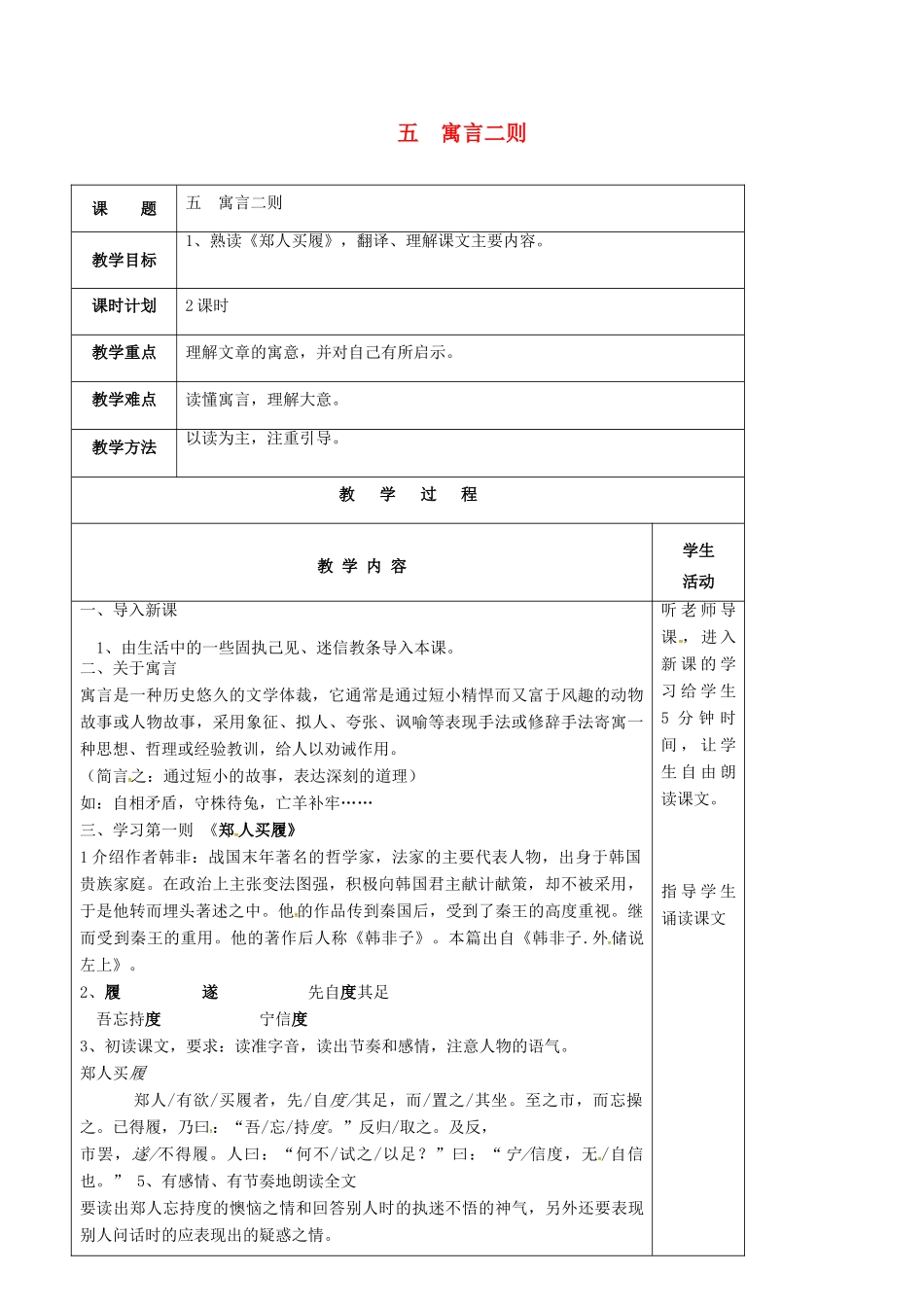 五　寓言二则

| 课　　题 | 五　寓言二则 |
|---|---|
| 教学目标 | 1、熟读《郑人买履》，翻译、理解课文主要内容。 |
| 课时计划 | 2课时 |
| 教学重点 | 理解文章的寓意，并对自己有所启示。 |
| 教学难点 | 读懂寓言，理解大意。 |
| 教学方法 | 以读为主，注重引导。 |

教　学　过　程

| 教 学 内 容 | 学生活动 |
|---|---|
| 一、导入新课<br>1、由生活中的一些固执己见、迷信教条导入本课。<br>二、关于寓言<br>寓言是一种历史悠久的文学体裁，它通常是通过短小精悍而又富于风趣的动物故事或人物故事，采用象征、拟人、夸张、讽喻等表现手法或修辞手法寄寓一种思想、哲理或经验教训，给人以劝诫作用。<br>（简言之：通过短小的故事，表达深刻的道理）<br>如：自相矛盾，守株待兔，亡羊补牢……<br>三、学习第一则 《郑人买履》<br>1介绍作者韩非：战国末年著名的哲学家，法家的主要代表人物，出身于韩国贵族家庭。在政治上主张变法图强，积极向韩国君主献计献策，却不被采用，于是他转而埋头著述之中。他的作品传到秦国后，受到了秦王的高度重视。继而受到秦王的重用。他的著作后人称《韩非子》。本篇出自《韩非子.外储说左上》。<br>2、履　遂　先自度其足<br>吾忘持度　宁信度<br>3、初读课文，要求：读准字音，读出节奏和感情，注意人物的语气。<br>郑人买履<br>郑人/有欲/买履者，先/自度/其足，而/置之/其坐。至之市，而忘操之。已得履，乃曰：“吾/忘/持度。”反归/取之。及反，<br>市罢，遂/不得履。人曰：“何不/试之/以足？”曰：“宁/信度，无/自信也。” 5、有感情、有节奏地朗读全文<br>要读出郑人忘持度的懊恼之情和回答别人时的执迷不悟的神气，另外还要表现别人问话时的应表现出的疑惑之情。 | 听老师导课，进入新课的学习给学生5分钟时间，让学生自由朗读课文。<br><br>指导学生诵读课文 |